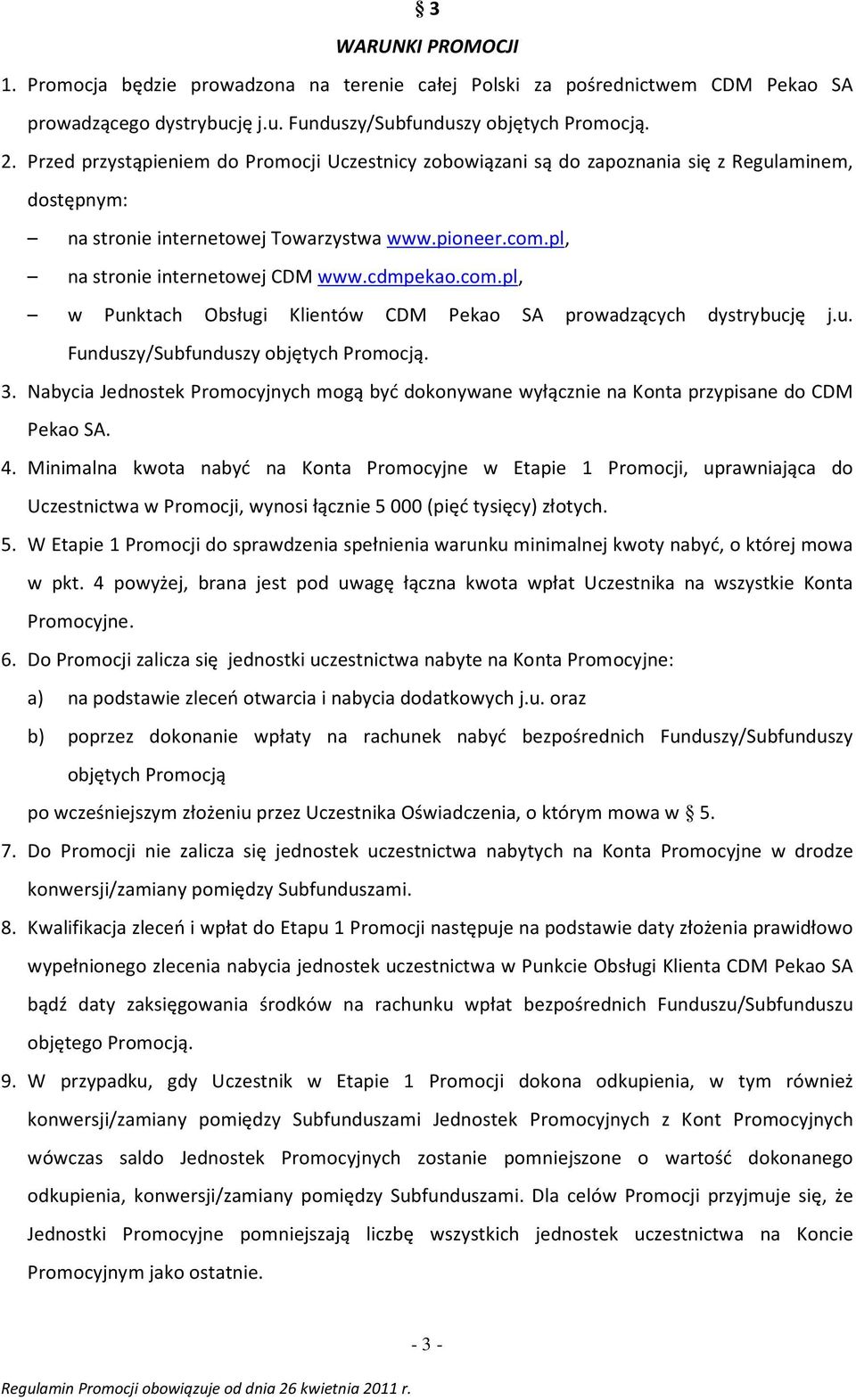 § 3

WARUNKI PROMOCJI

1. Promocja będzie prowadzona na terenie całej Polski za pośrednictwem CDM Pekao SA prowadzącego dystrybucję j.u. Funduszy/Subfunduszy objętych Promocją.

2. Przed przystąpieniem do Promocji Uczestnicy zobowiązani są do zapoznania się z Regulaminem, dostępnym:

– na stronie internetowej Towarzystwa www.pioneer.com.pl,

– na stronie internetowej CDM www.cdmpekao.com.pl,

– w Punktach Obsługi Klientów CDM Pekao SA prowadzących dystrybucję j.u. Funduszy/Subfunduszy objętych Promocją.

3. Nabycia Jednostek Promocyjnych mogą być dokonywane wyłącznie na Konta przypisane do CDM Pekao SA.

4. Minimalna kwota nabyć na Konta Promocyjne w Etapie 1 Promocji, uprawniająca do Uczestnictwa w Promocji, wynosi łącznie 5 000 (pięć tysięcy) złotych.

5. W Etapie 1 Promocji do sprawdzenia spełnienia warunku minimalnej kwoty nabyć, o której mowa w pkt. 4 powyżej, brana jest pod uwagę łączna kwota wpłat Uczestnika na wszystkie Konta Promocyjne.

6. Do Promocji zalicza się jednostki uczestnictwa nabyte na Konta Promocyjne:

a) na podstawie zleceń otwarcia i nabycia dodatkowych j.u. oraz

b) poprzez dokonanie wpłaty na rachunek nabyć bezpośrednich Funduszy/Subfunduszy objętych Promocją

po wcześniejszym złożeniu przez Uczestnika Oświadczenia, o którym mowa w § 5.

7. Do Promocji nie zalicza się jednostek uczestnictwa nabytych na Konta Promocyjne w drodze konwersji/zamiany pomiędzy Subfunduszami.

8. Kwalifikacja zleceń i wpłat do Etapu 1 Promocji następuje na podstawie daty złożenia prawidłowo wypełnionego zlecenia nabycia jednostek uczestnictwa w Punkcie Obsługi Klienta CDM Pekao SA bądź daty zaksięgowania środków na rachunku wpłat bezpośrednich Funduszu/Subfunduszu objętego Promocją.

9. W przypadku, gdy Uczestnik w Etapie 1 Promocji dokona odkupienia, w tym również konwersji/zamiany pomiędzy Subfunduszami Jednostek Promocyjnych z Kont Promocyjnych wówczas saldo Jednostek Promocyjnych zostanie pomniejszone o wartość dokonanego odkupienia, konwersji/zamiany pomiędzy Subfunduszami. Dla celów Promocji przyjmuje się, że Jednostki Promocyjne pomniejszają liczbę wszystkich jednostek uczestnictwa na Koncie Promocyjnym jako ostatnie.

- 3 -

Regulamin Promocji obowiązuje od dnia 26 kwietnia 2011 r.